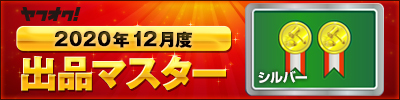 ヤフオク!
2020年12月度
出品マスター
シルバー